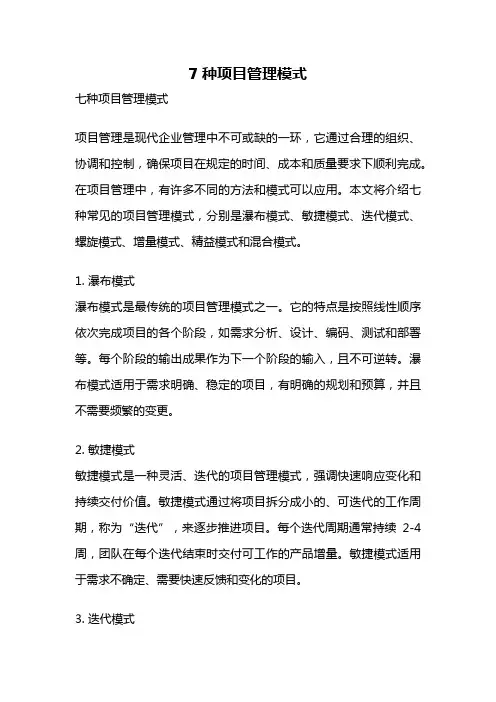 7 种项目管理模式

七种项目管理模式

项目管理是现代企业管理中不可或缺的一环，它通过合理的组织、协调和控制，确保项目在规定的时间、成本和质量要求下顺利完成。在项目管理中，有许多不同的方法和模式可以应用。本文将介绍七种常见的项目管理模式，分别是瀑布模式、敏捷模式、迭代模式、螺旋模式、增量模式、精益模式和混合模式。

1. 瀑布模式

瀑布模式是最传统的项目管理模式之一。它的特点是按照线性顺序依次完成项目的各个阶段，如需求分析、设计、编码、测试和部署等。每个阶段的输出成果作为下一个阶段的输入，且不可逆转。瀑布模式适用于需求明确、稳定的项目，有明确的规划和预算，并且不需要频繁的变更。

2. 敏捷模式

敏捷模式是一种灵活、迭代的项目管理模式，强调快速响应变化和持续交付价值。敏捷模式通过将项目拆分成小的、可迭代的工作周期，称为“迭代”，来逐步推进项目。每个迭代周期通常持续 2-4 周，团队在每个迭代结束时交付可工作的产品增量。敏捷模式适用于需求不确定、需要快速反馈和变化的项目。

3. 迭代模式